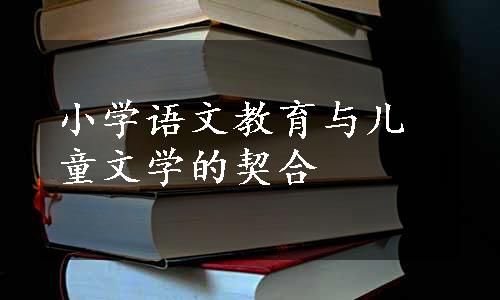 小学语文教育与儿童文学的契合